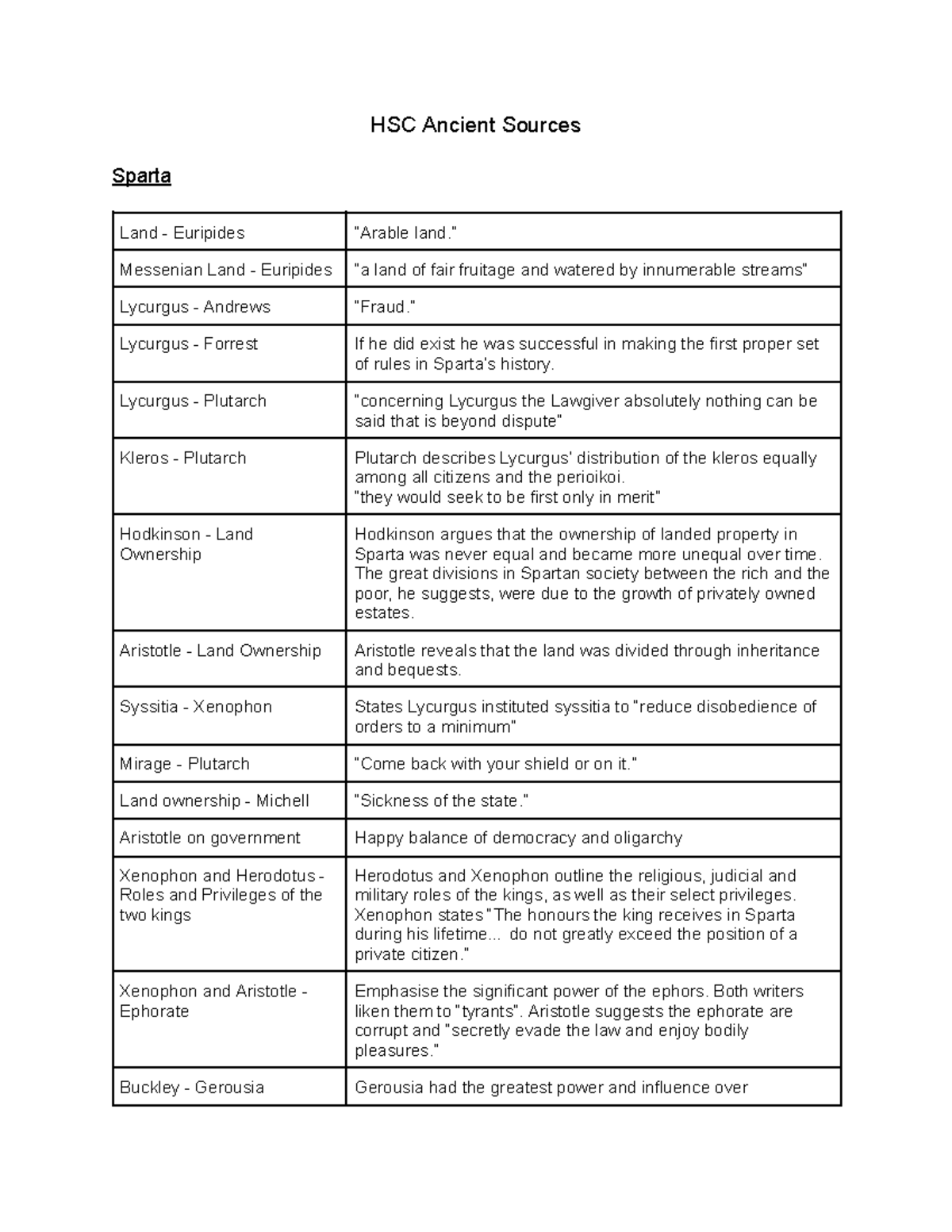 HSC Ancient Sources

Sparta

| Land - Euripides | "Arable land." |
|---|---|
| Messenian Land - Euripides | "a land of fair fruitage and watered by innumerable streams" |
| Lycurgus - Andrews | "Fraud." |
| Lycurgus - Forrest | If he did exist he was successful in making the first proper set of rules in Sparta's history. |
| Lycurgus - Plutarch | "concerning Lycurgus the Lawgiver absolutely nothing can be said that is beyond dispute" |
| Kleros - Plutarch | Plutarch describes Lycurgus' distribution of the kleros equally among all citizens and the perioikoi. "they would seek to be first only in merit" |
| Hodkinson - Land Ownership | Hodkinson argues that the ownership of landed property in Sparta was never equal and became more unequal over time. The great divisions in Spartan society between the rich and the poor, he suggests, were due to the growth of privately owned estates. |
| Aristotle - Land Ownership | Aristotle reveals that the land was divided through inheritance and bequests. |
| Syssitia - Xenophon | States Lycurgus instituted syssitia to "reduce disobedience of orders to a minimum" |
| Mirage - Plutarch | "Come back with your shield or on it." |
| Land ownership - Michell | "Sickness of the state." |
| Aristotle on government | Happy balance of democracy and oligarchy |
| Xenophon and Herodotus - Roles and Privileges of the two kings | Herodotus and Xenophon outline the religious, judicial and military roles of the kings, as well as their select privileges. Xenophon states "The honours the king receives in Sparta during his lifetime... do not greatly exceed the position of a private citizen." |
| Xenophon and Aristotle - Ephorate | Emphasise the significant power of the ephors. Both writers liken them to "tyrants". Aristotle suggests the ephorate are corrupt and "secretly evade the law and enjoy bodily pleasures." |
| Buckley - Gerousia | Gerousia had the greatest power and influence over |